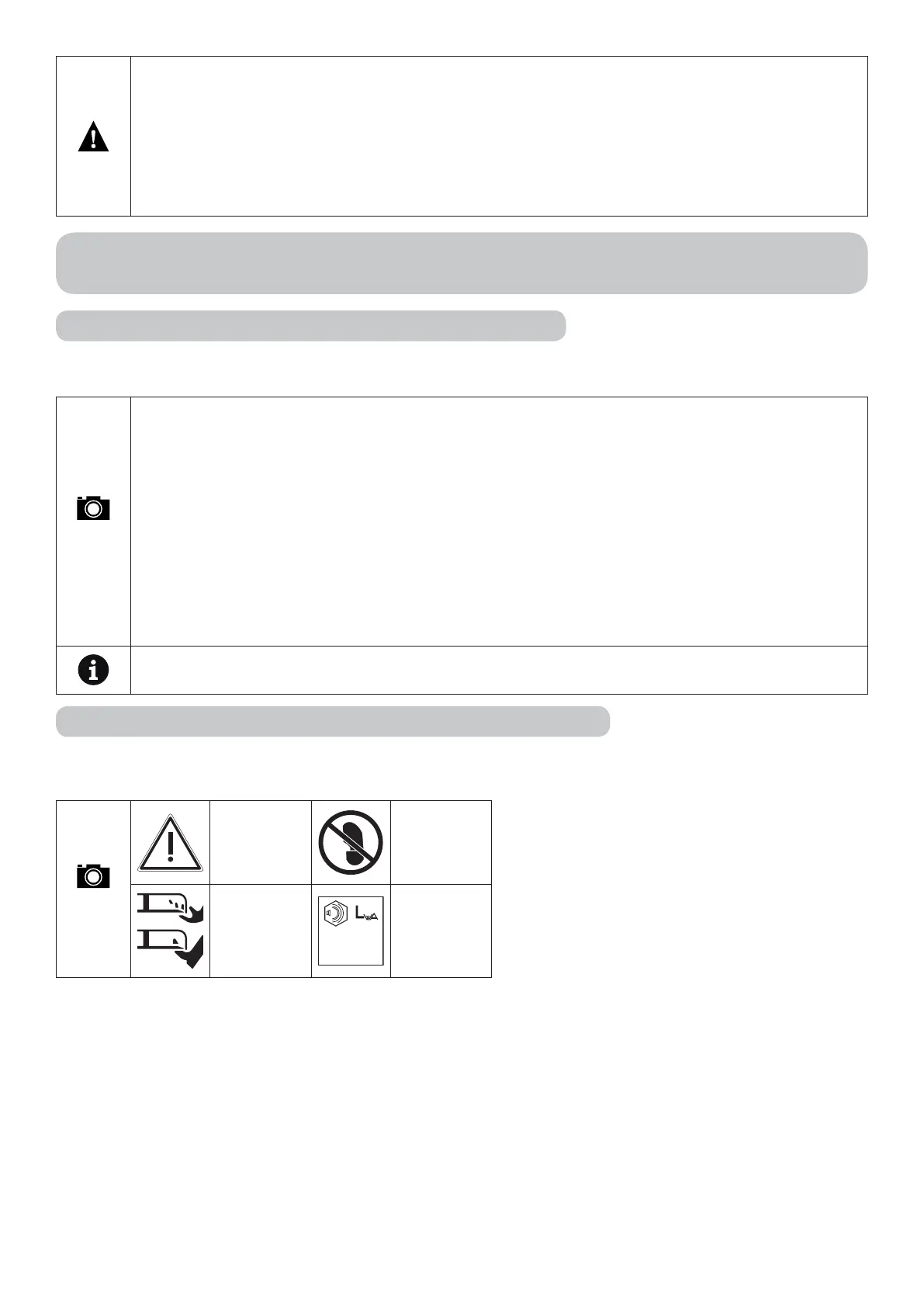 $L_{WA}$